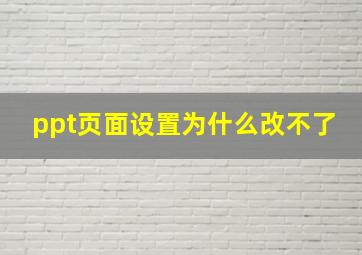 ppt页面设置为什么改不了